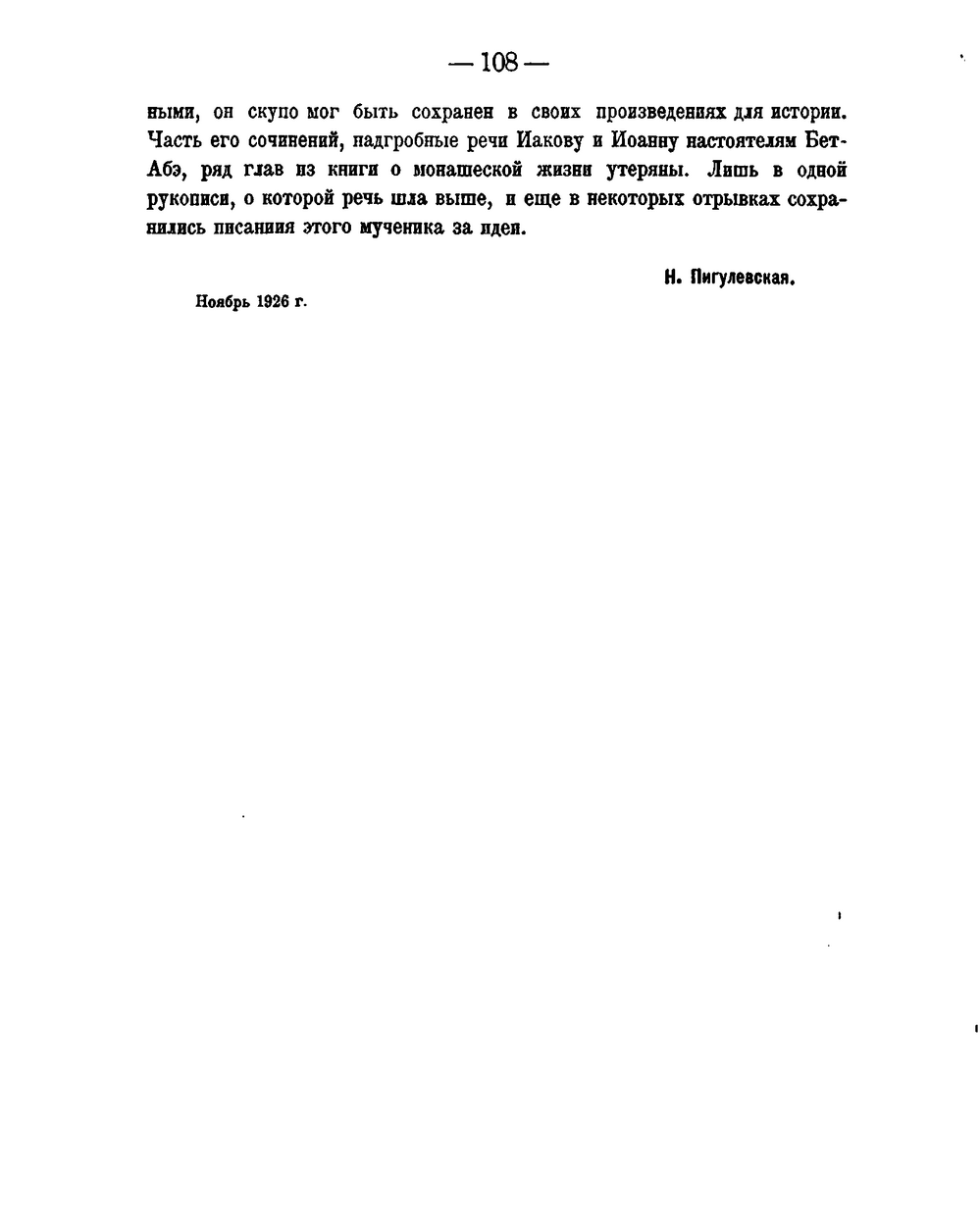 — 108 —

ными, он скупо мог быть сохранен в своих произведениях для истории. Часть его сочинений, надгробные речи Иакову и Иоанну настоятелям Бет-Абэ, ряд глав из книги о монашеской жизни утеряны. Лишь в одной рукописи, о которой речь шла выше, и еще в некоторых отрывках сохранились писаниия этого мученика за идеи.

Н. Пигулевская.

Ноябрь 1926 г.